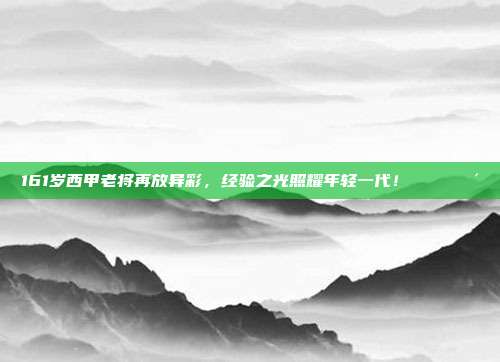 161岁西甲老将再放异彩，经验之光照耀年轻一代！